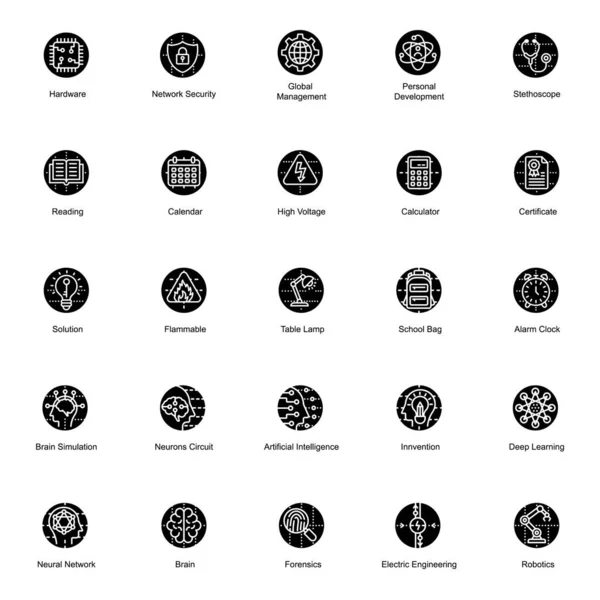 Hardware

Network Security

Global Management

Personal Development

Stethoscope

Reading

Calendar

High Voltage

Calculator

Certificate

Solution

Flammable

Table Lamp

School Bag

Alarm Clock

Brain Simulation

Neurons Circuit

Artificial Intelligence

Innvention

Deep Learning

Neural Network

Brain

Forensics

Electric Engineering

Robotics